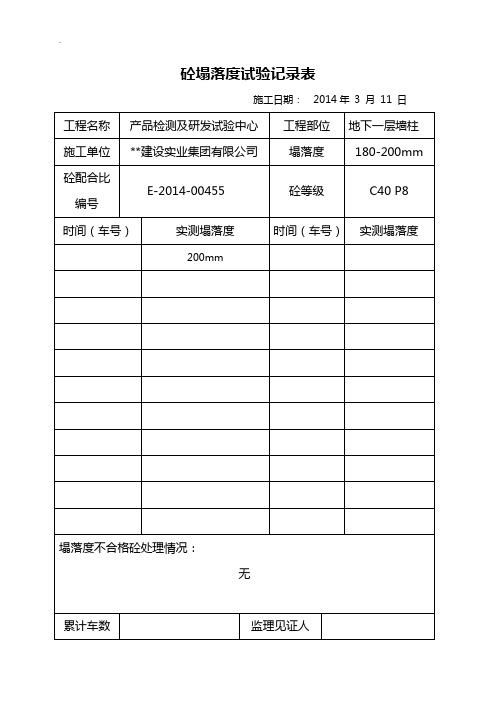 砼塌落度试验记录表

施工日期： 2014 年 3 月 11 日

| 工程名称 | 产品检测及研发试验中心 | 工程部位 | 地下一层墙柱 |
|---|---|---|---|
| 施工单位 | **建设实业集团有限公司 | 塌落度 | 180-200mm |
| 砼配合比编号 | E-2014-00455 | 砼等级 | C40 P8 |

| 时间（车号） | 实测塌落度 | 时间（车号） | 实测塌落度 |
|---|---|---|---|
| | 200mm | | |
| | | | |
| | | | |
| | | | |
| | | | |
| | | | |
| | | | |
| | | | |
| | | | |
| | | | |
| | | | |

塌落度不合格砼处理情况：

无

| 累计车数 | | 监理见证人 | |
|---|---|---|---|